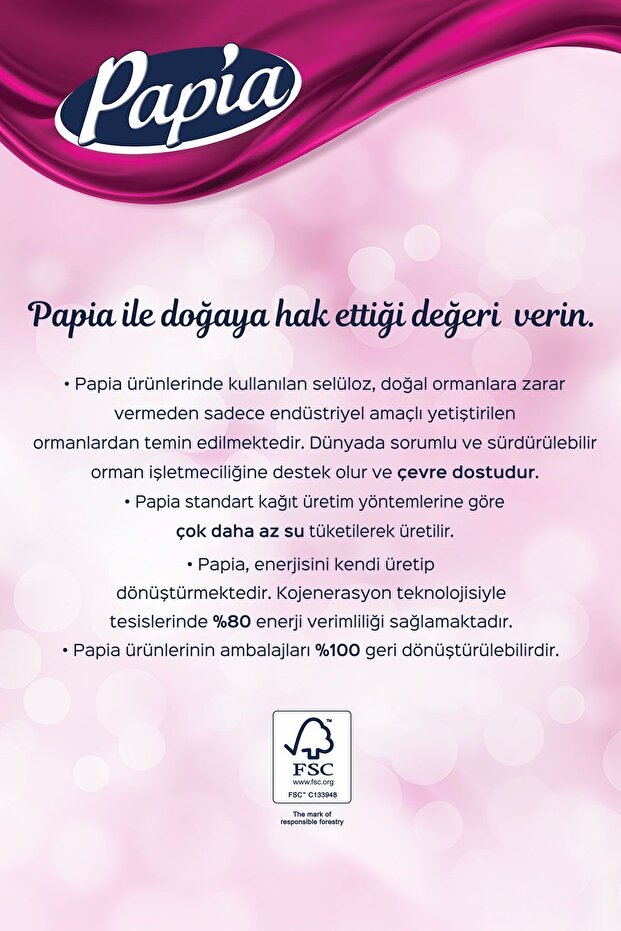 Papia

Papia ile doğaya hak ettiği değeri verin.

• Papia ürünlerinde kullanılan selüloz, doğal ormanlara zarar vermeden sadece endüstriyel amaçlı yetiştirilen ormanlardan temin edilmektedir. Dünyada sorumlu ve sürdürülebilir orman işletmeciliğine destek olur ve çevre dostudur.

• Papia standart kağıt üretim yöntemlerine göre çok daha az su tüketilerek üretilir.

• Papia, enerjisini kendi üretip dönüştürmektedir. Kojenerasyon teknolojisiyle tesislerinde %80 enerji verimliliği sağlamaktadır.

• Papia ürünlerinin ambalajları %100 geri dönüştürülebilirdir.

FSC
www.fsc.org
FSC™ C133948
The mark of responsible forestry